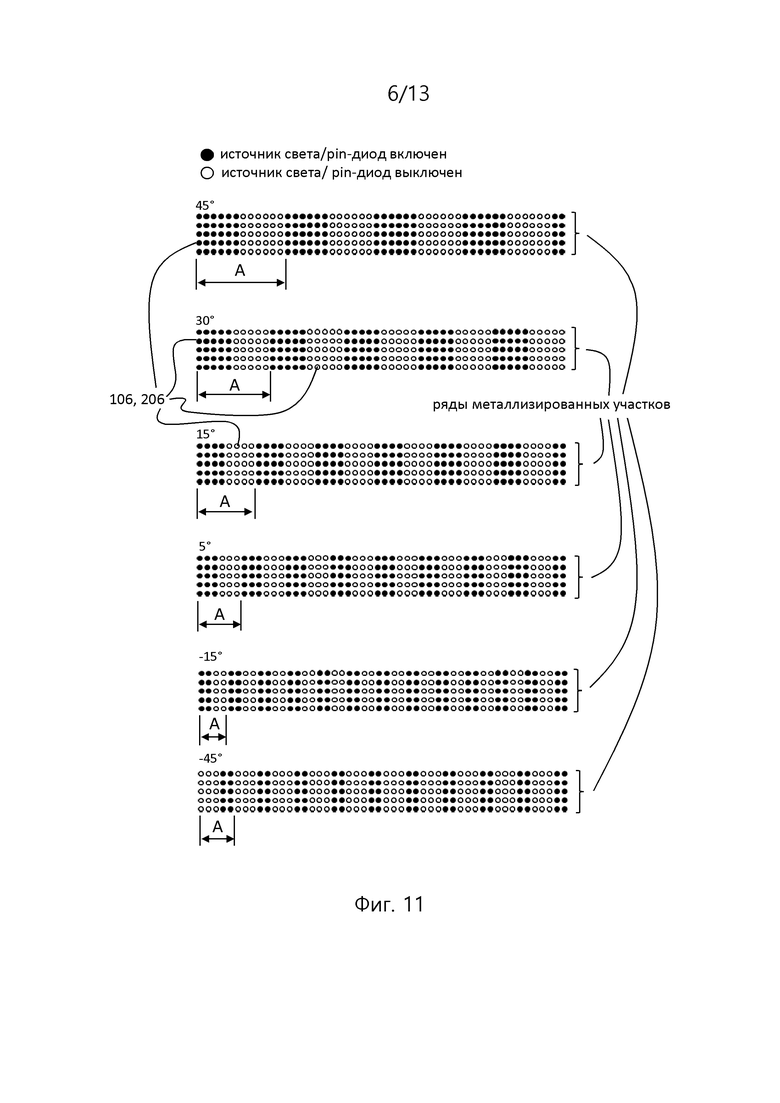 6/13

● источник света/pin-диод включен
○ источник света/ pin-диод выключен

45°

A

30°

A

106, 206

ряды металлизированных участков

15°

A

5°

A

-15°

A

-45°

A

Фиг. 11